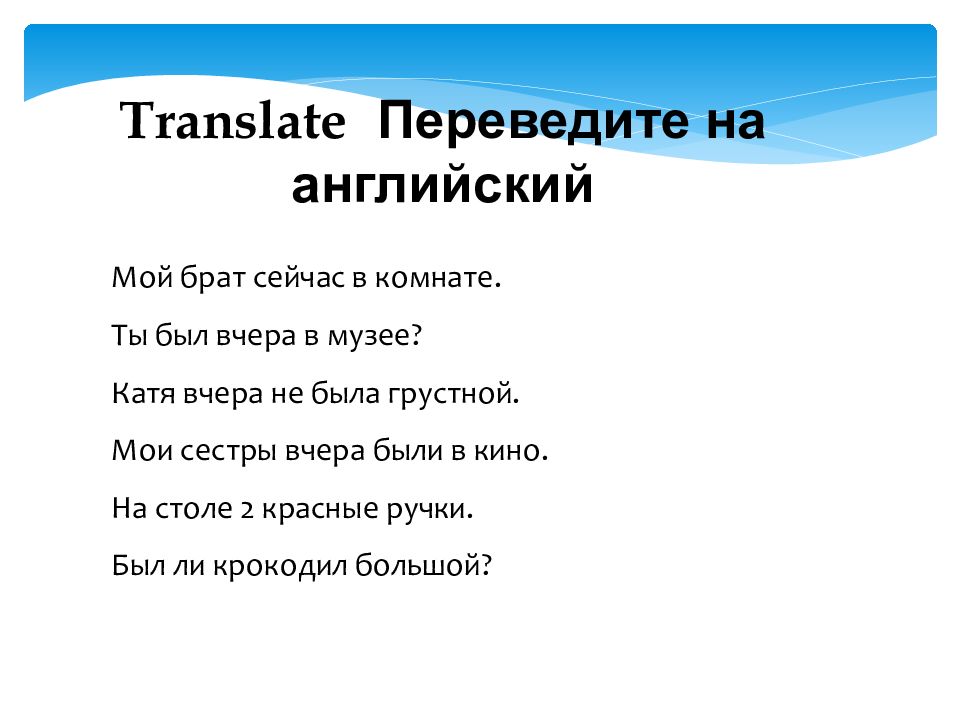 Translate Переведите на английский

Мой брат сейчас в комнате.

Ты был вчера в музее?

Катя вчера не была грустной.

Мои сестры вчера были в кино.

На столе 2 красные ручки.

Был ли крокодил большой?